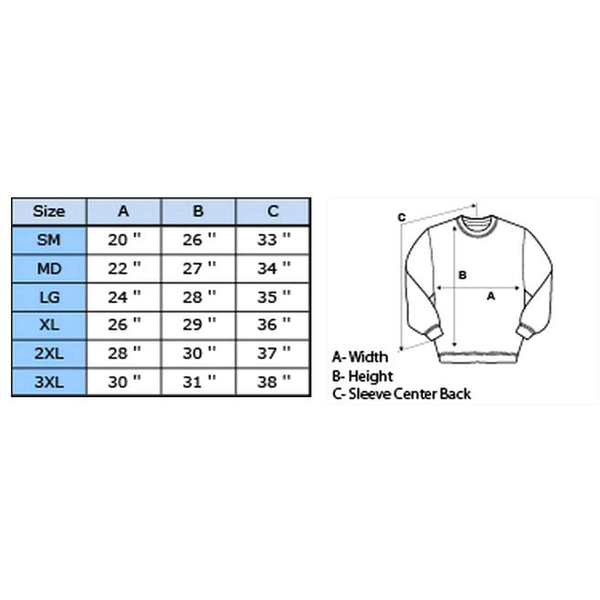 | Size | A | B | C |
|---|---|---|---|
| SM | 20 " | 26 " | 33 " |
| MD | 22 " | 27 " | 34 " |
| LG | 24 " | 28 " | 35 " |
| XL | 26 " | 29 " | 36 " |
| 2XL | 28 " | 30 " | 37 " |
| 3XL | 30 " | 31 " | 38 " |

C
B
A

A- Width
B- Height
C- Sleeve Center Back